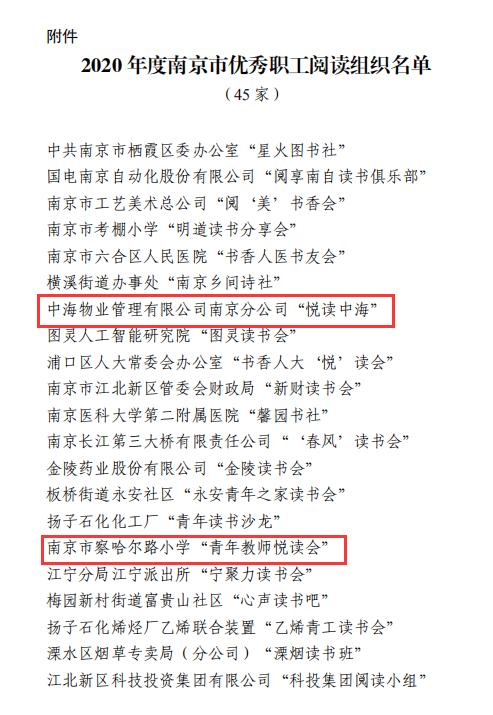 附件

2020 年度南京市优秀职工阅读组织名单

（45 家）

中共南京市栖霞区委办公室“星火图书社”

国电南京自动化股份有限公司“阅享南自读书俱乐部”

南京市工艺美术总公司“阅‘美’书香会”

南京市考棚小学“明道读书分享会”

南京市六合区人民医院“书香人医书友会”

横溪街道办事处“南京乡间诗社”

中海物业管理有限公司南京分公司“悦读中海”

图灵人工智能研究院“图灵读书会”

浦口区人大常委会办公室“书香人大‘悦’读会”

南京市江北新区管委会财政局“新财读书会”

南京医科大学第二附属医院“馨园书社”

南京长江第三大桥有限责任公司“‘春风’读书会”

金陵药业股份有限公司“金陵读书会”

板桥街道永安社区“永安青年之家读书会”

扬子石化化工厂“青年读书沙龙”

南京市察哈尔路小学“青年教师悦读会”

江宁分局江宁派出所“宁聚力读书会”

梅园新村街道富贵山社区“心声读书吧”

扬子石化烯烃厂乙烯联合装置“乙烯青工读书会”

溧水区烟草专卖局（分公司）“溧烟读书班”

江北新区科技投资集团有限公司“科投集团阅读小组”